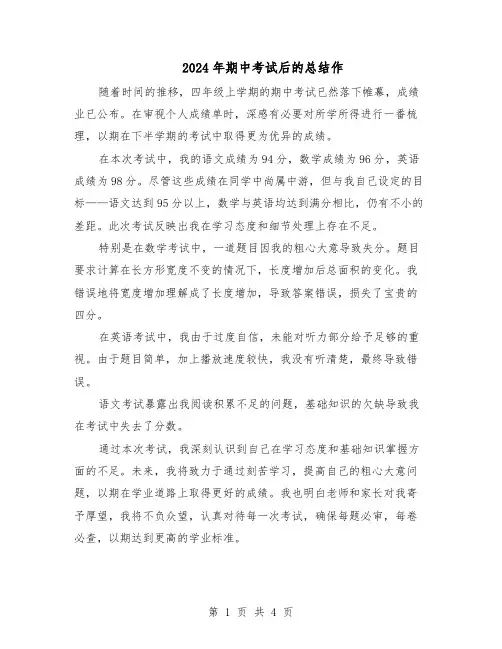 2024年期中考试后的总结作

随着时间的推移，四年级上学期的期中考试已然落下帷幕，成绩业已公布。在审视个人成绩单时，深感有必要对所学所得进行一番梳理，以期在下半学期的考试中取得更为优异的成绩。

在本次考试中，我的语文成绩为94分，数学成绩为96分，英语成绩为98分。尽管这些成绩在同学中尚属中游，但与我自己设定的目标——语文达到95分以上，数学与英语均达到满分相比，仍有不小的差距。此次考试反映出我在学习态度和细节处理上存在不足。

特别是在数学考试中，一道题目因我的粗心大意导致失分。题目要求计算在长方形宽度不变的情况下，长度增加后总面积的变化。我错误地将宽度增加理解成了长度增加，导致答案错误，损失了宝贵的四分。

在英语考试中，我由于过度自信，未能对听力部分给予足够的重视。由于题目简单，加上播放速度较快，我没有听清楚，最终导致错误。

语文考试暴露出我阅读积累不足的问题，基础知识的欠缺导致我在考试中失去了分数。

通过本次考试，我深刻认识到自己在学习态度和基础知识掌握方面的不足。未来，我将致力于通过刻苦学习，提高自己的粗心大意问题，以期在学业道路上取得更好的成绩。我也明白老师和家长对我寄予厚望，我将不负众望，认真对待每一次考试，确保每题必审，每卷必查，以期达到更高的学业标准。

第 1 页 共 4 页